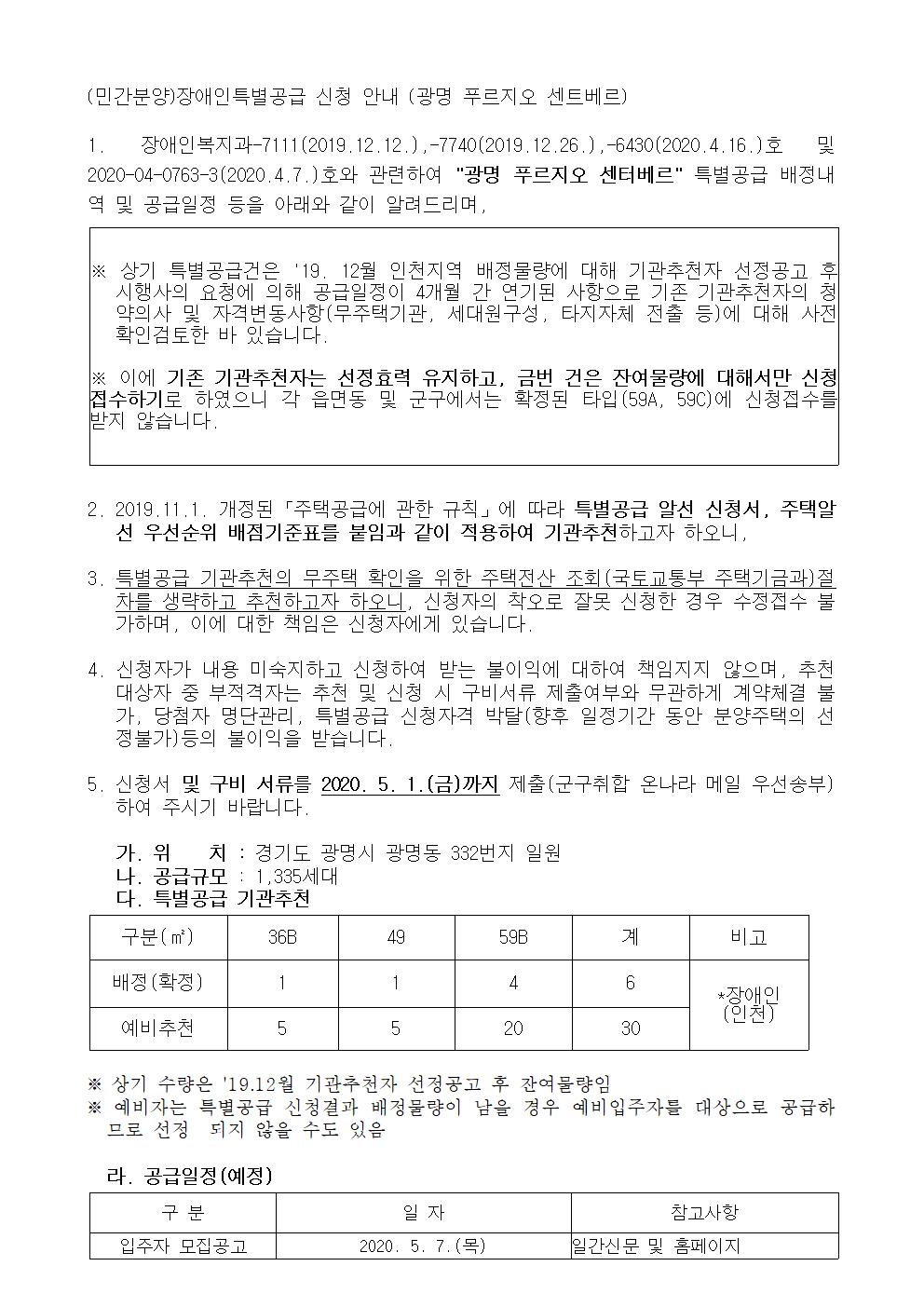 (민간분양)장애인특별공급 신청 안내 (광명 푸르지오 센트베르)

1. 장애인복지과-7111(2019.12.12.),-7740(2019.12.26.),-6430(2020.4.16.)호 및 2020-04-0763-3(2020.4.7.)호와 관련하여 "광명 푸르지오 센터베르" 특별공급 배정내역 및 공급일정 등을 아래와 같이 알려드리며,

※ 상기 특별공급건은 '19. 12월 인천지역 배정물량에 대해 기관추천자 선정공고 후 시행사의 요청에 의해 공급일정이 4개월 간 연기된 사항으로 기존 기관추천자의 청약의사 및 자격변동사항(무주택기관, 세대원구성, 타지자체 전출 등)에 대해 사전 확인검토한 바 있습니다.

※ 이에 기존 기관추천자는 선정효력 유지하고, 금번 건은 잔여물량에 대해서만 신청접수하기로 하였으니 각 읍면동 및 군구에서는 확정된 타입(59A, 59C)에 신청접수를 받지 않습니다.

2. 2019.11.1. 개정된 「주택공급에 관한 규칙」에 따라 특별공급 알선 신청서, 주택알선 우선순위 배점기준표를 붙임과 같이 적용하여 기관추천하고자 하오니,

3. 특별공급 기관추천의 무주택 확인을 위한 주택전산 조회(국토교통부 주택기금과)절차를 생략하고 추천하고자 하오니, 신청자의 착오로 잘못 신청한 경우 수정접수 불가하며, 이에 대한 책임은 신청자에게 있습니다.

4. 신청자가 내용 미숙지하고 신청하여 받는 불이익에 대하여 책임지지 않으며, 추천 대상자 중 부적격자는 추천 및 신청 시 구비서류 제출여부와 무관하게 계약체결 불가, 당첨자 명단관리, 특별공급 신청자격 박탈(향후 일정기간 동안 분양주택의 선정불가)등의 불이익을 받습니다.

5. 신청서 및 구비 서류를 2020. 5. 1.(금)까지 제출(군구취합 온나라 메일 우선송부)하여 주시기 바랍니다.

가. 위 치 : 경기도 광명시 광명동 332번지 일원
나. 공급규모 : 1,335세대
다. 특별공급 기관추천

| 구분(㎡) | 36B | 49 | 59B | 계 | 비고 |
|---|---|---|---|---|---|
| 배정(확정) | 1 | 1 | 4 | 6 | *장애인 (인천) |
| 예비추천 | 5 | 5 | 20 | 30 | |

※ 상기 수량은 '19.12월 기관추천자 선정공고 후 잔여물량임
※ 예비자는 특별공급 신청결과 배정물량이 남을 경우 예비입주자를 대상으로 공급하므로 선정 되지 않을 수도 있음

라. 공급일정(예정)

| 구 분 | 일 자 | 참고사항 |
|---|---|---|
| 입주자 모집공고 | 2020. 5. 7.(목) | 일간신문 및 홈페이지 |